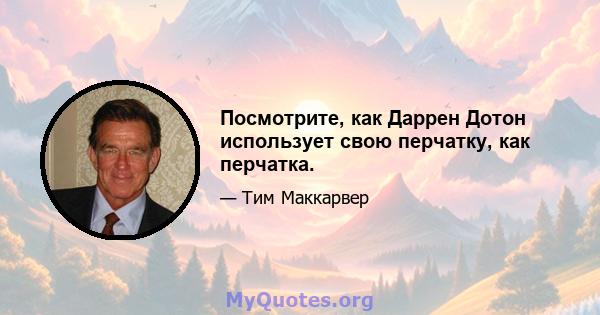 Посмотрите, как Даррен Дотон использует свою перчатку, как перчатка.

— Тим Маккарвер

MyQuotes.org